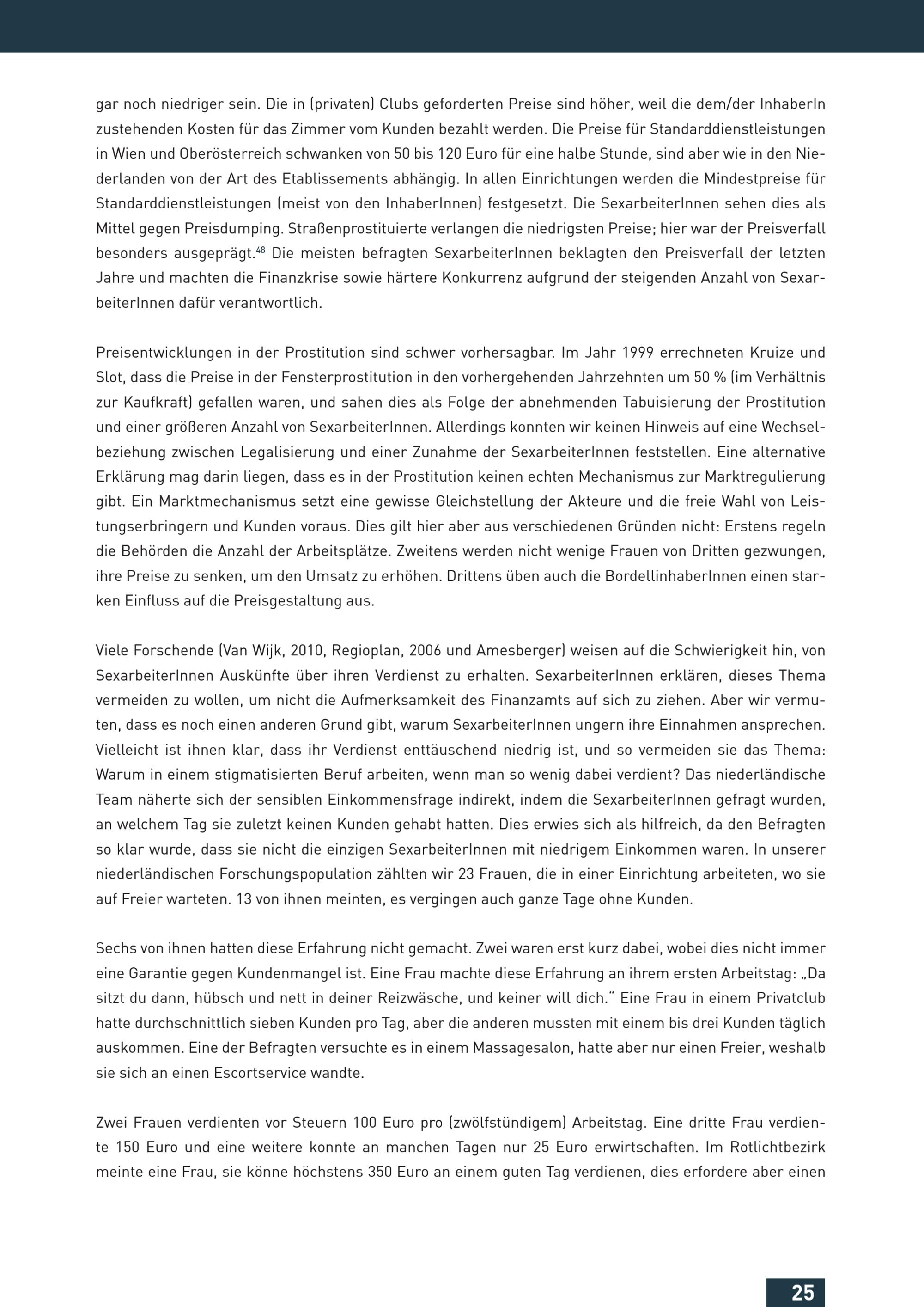 gar noch niedriger sein. Die in (privaten) Clubs geforderten Preise sind höher, weil die dem/der InhaberIn zustehenden Kosten für das Zimmer vom Kunden bezahlt werden. Die Preise für Standarddienstleistungen in Wien und Oberösterreich schwanken von 50 bis 120 Euro für eine halbe Stunde, sind aber wie in den Niederlanden von der Art des Etablissements abhängig. In allen Einrichtungen werden die Mindestpreise für Standarddienstleistungen (meist von den InhaberInnen) festgesetzt. Die SexarbeiterInnen sehen dies als Mittel gegen Preisdumping. Straßenprostituierte verlangen die niedrigsten Preise; hier war der Preisverfall besonders ausgeprägt.$^{48}$ Die meisten befragten SexarbeiterInnen beklagten den Preisverfall der letzten Jahre und machten die Finanzkrise sowie härtere Konkurrenz aufgrund der steigenden Anzahl von SexarbeiterInnen dafür verantwortlich.

Preisentwicklungen in der Prostitution sind schwer vorhersagbar. Im Jahr 1999 errechneten Kruize und Slot, dass die Preise in der Fensterprostitution in den vorhergehenden Jahrzehnten um 50 % (im Verhältnis zur Kaufkraft) gefallen waren, und sahen dies als Folge der abnehmenden Tabuisierung der Prostitution und einer größeren Anzahl von SexarbeiterInnen. Allerdings konnten wir keinen Hinweis auf eine Wechselbeziehung zwischen Legalisierung und einer Zunahme der SexarbeiterInnen feststellen. Eine alternative Erklärung mag darin liegen, dass es in der Prostitution keinen echten Mechanismus zur Marktregulierung gibt. Ein Marktmechanismus setzt eine gewisse Gleichstellung der Akteure und die freie Wahl von Leistungserbringern und Kunden voraus. Dies gilt hier aber aus verschiedenen Gründen nicht: Erstens regeln die Behörden die Anzahl der Arbeitsplätze. Zweitens werden nicht wenige Frauen von Dritten gezwungen, ihre Preise zu senken, um den Umsatz zu erhöhen. Drittens üben auch die BordellinhaberInnen einen starken Einfluss auf die Preisgestaltung aus.

Viele Forschende (Van Wijk, 2010, Regioplan, 2006 und Amesberger) weisen auf die Schwierigkeit hin, von SexarbeiterInnen Auskünfte über ihren Verdienst zu erhalten. SexarbeiterInnen erklären, dieses Thema vermeiden zu wollen, um nicht die Aufmerksamkeit des Finanzamts auf sich zu ziehen. Aber wir vermuten, dass es noch einen anderen Grund gibt, warum SexarbeiterInnen ungern ihre Einnahmen ansprechen. Vielleicht ist ihnen klar, dass ihr Verdienst enttäuschend niedrig ist, und so vermeiden sie das Thema: Warum in einem stigmatisierten Beruf arbeiten, wenn man so wenig dabei verdient? Das niederländische Team näherte sich der sensiblen Einkommensfrage indirekt, indem die SexarbeiterInnen gefragt wurden, an welchem Tag sie zuletzt keinen Kunden gehabt hatten. Dies erwies sich als hilfreich, da den Befragten so klar wurde, dass sie nicht die einzigen SexarbeiterInnen mit niedrigem Einkommen waren. In unserer niederländischen Forschungspopulation zählten wir 23 Frauen, die in einer Einrichtung arbeiteten, wo sie auf Freier warteten. 13 von ihnen meinten, es vergingen auch ganze Tage ohne Kunden.

Sechs von ihnen hatten diese Erfahrung nicht gemacht. Zwei waren erst kurz dabei, wobei dies nicht immer eine Garantie gegen Kundenmangel ist. Eine Frau machte diese Erfahrung an ihrem ersten Arbeitstag: „Da sitzt du dann, hübsch und nett in deiner Reizwäsche, und keiner will dich.“ Eine Frau in einem Privatclub hatte durchschnittlich sieben Kunden pro Tag, aber die anderen mussten mit einem bis drei Kunden täglich auskommen. Eine der Befragten versuchte es in einem Massagesalon, hatte aber nur einen Freier, weshalb sie sich an einen Escortservice wandte.

Zwei Frauen verdienten vor Steuern 100 Euro pro (zwölfstündigem) Arbeitstag. Eine dritte Frau verdiente 150 Euro und eine weitere konnte an manchen Tagen nur 25 Euro erwirtschaften. Im Rotlichtbezirk meinte eine Frau, sie könne höchstens 350 Euro an einem guten Tag verdienen, dies erfordere aber einen

25